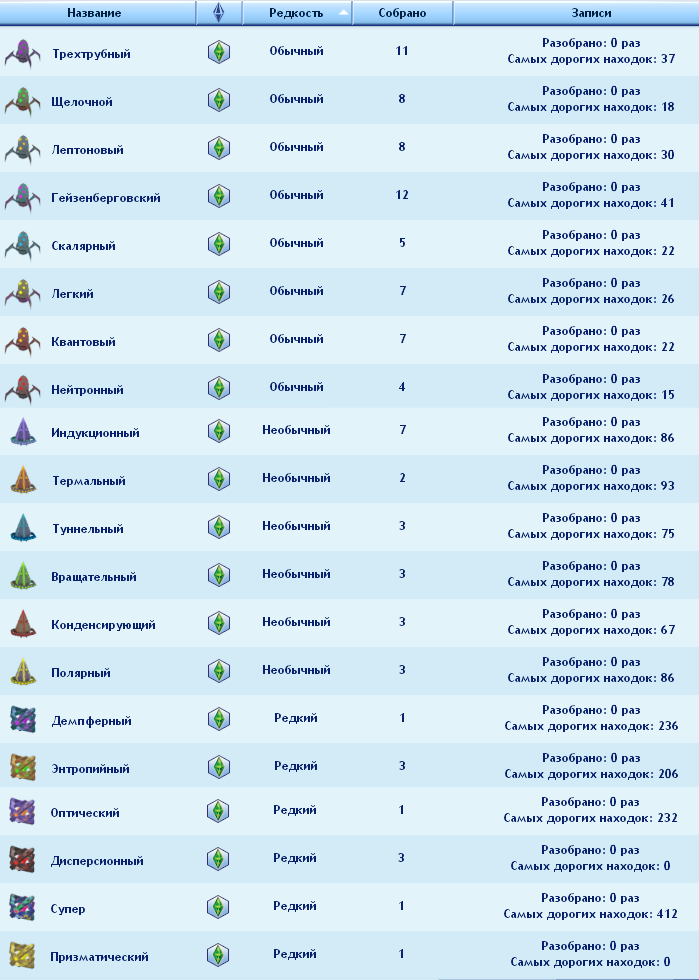 | Название | | Редкость | Собрано | Записи |
|---|---|---|---|---|
| Трехтрубный | | Обычный | 11 | Разобрано: 0 раз Самых дорогих находок: 37 |
| Щелочной | | Обычный | 8 | Разобрано: 0 раз Самых дорогих находок: 18 |
| Лептоновый | | Обычный | 8 | Разобрано: 0 раз Самых дорогих находок: 30 |
| Гейзенберговский | | Обычный | 12 | Разобрано: 0 раз Самых дорогих находок: 41 |
| Скалярный | | Обычный | 5 | Разобрано: 0 раз Самых дорогих находок: 22 |
| Легкий | | Обычный | 7 | Разобрано: 0 раз Самых дорогих находок: 26 |
| Квантовый | | Обычный | 7 | Разобрано: 0 раз Самых дорогих находок: 22 |
| Нейтронный | | Обычный | 4 | Разобрано: 0 раз Самых дорогих находок: 15 |
| Индукционный | | Необычный | 7 | Разобрано: 0 раз Самых дорогих находок: 86 |
| Термальный | | Необычный | 2 | Разобрано: 0 раз Самых дорогих находок: 93 |
| Туннельный | | Необычный | 3 | Разобрано: 0 раз Самых дорогих находок: 75 |
| Вращательный | | Необычный | 3 | Разобрано: 0 раз Самых дорогих находок: 78 |
| Конденсирующий | | Необычный | 3 | Разобрано: 0 раз Самых дорогих находок: 67 |
| Полярный | | Необычный | 3 | Разобрано: 0 раз Самых дорогих находок: 86 |
| Демпферный | | Редкий | 1 | Разобрано: 0 раз Самых дорогих находок: 236 |
| Энтропийный | | Редкий | 3 | Разобрано: 0 раз Самых дорогих находок: 206 |
| Оптический | | Редкий | 1 | Разобрано: 0 раз Самых дорогих находок: 232 |
| Дисперсионный | | Редкий | 3 | Разобрано: 0 раз Самых дорогих находок: 0 |
| Супер | | Редкий | 1 | Разобрано: 0 раз Самых дорогих находок: 412 |
| Призматический | | Редкий | 1 | Разобрано: 0 раз Самых дорогих находок: 0 |